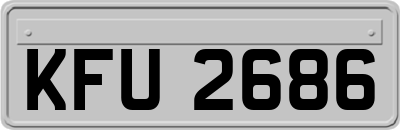 KFU 2686